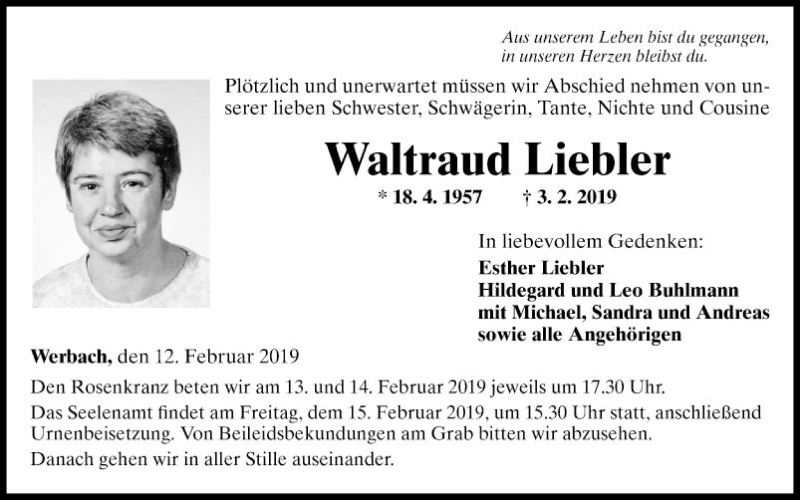 Aus unserem Leben bist du gegangen,
in unseren Herzen bleibst du.

Plötzlich und unerwartet müssen wir Abschied nehmen von unserer lieben Schwester, Schwägerin, Tante, Nichte und Cousine

Waltraud Liebler

* 18. 4. 1957 † 3. 2. 2019

In liebevollem Gedenken:
Esther Liebler
Hildegard und Leo Buhlmann
mit Michael, Sandra und Andreas
sowie alle Angehörigen

Werbach, den 12. Februar 2019

Den Rosenkranz beten wir am 13. und 14. Februar 2019 jeweils um 17.30 Uhr.

Das Seelenamt findet am Freitag, dem 15. Februar 2019, um 15.30 Uhr statt, anschließend Urnenbeisetzung. Von Beileidsbekundungen am Grab bitten wir abzusehen.

Danach gehen wir in aller Stille auseinander.